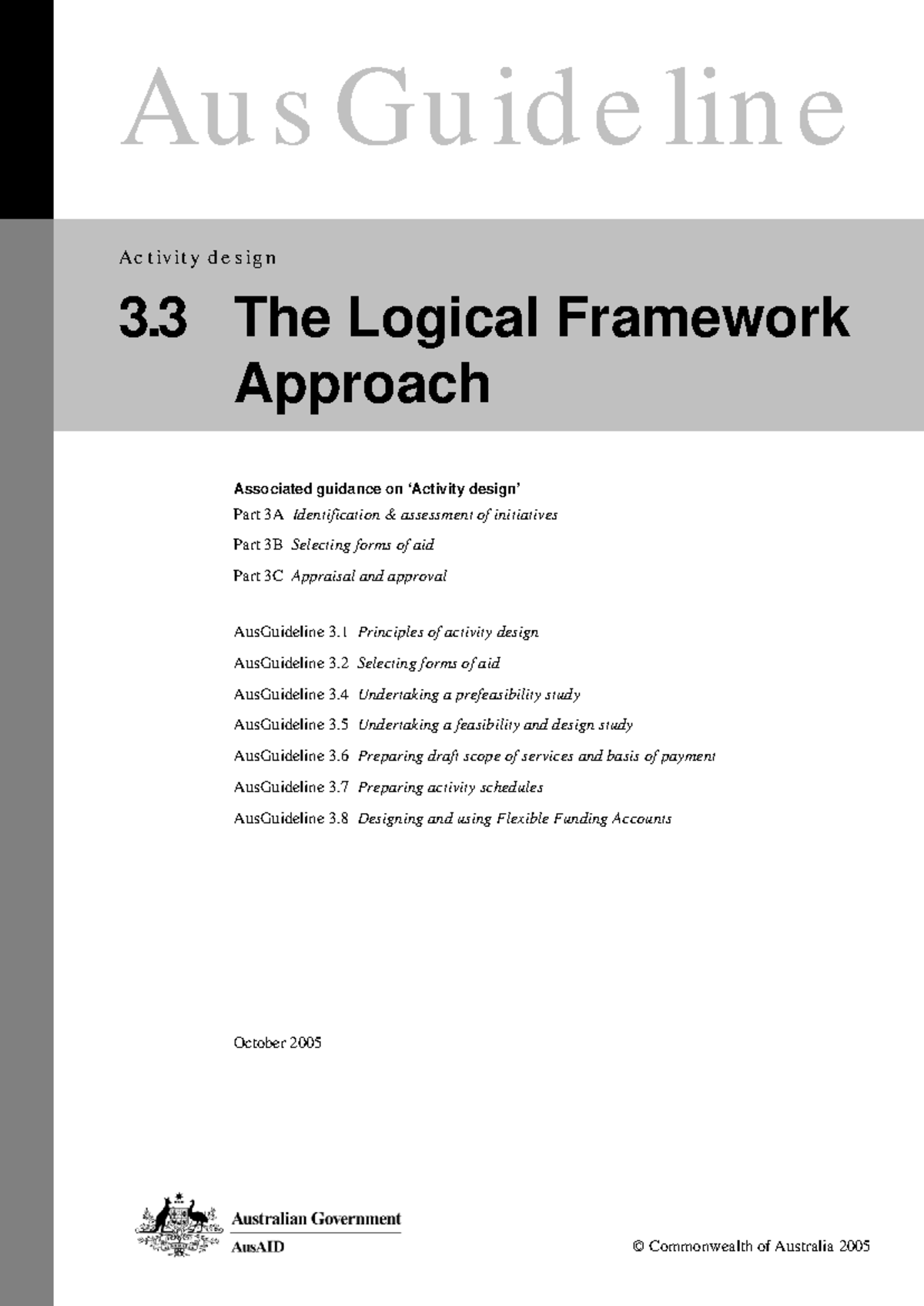 AusGuideline

Activity design

3.3 The Logical Framework Approach

Associated guidance on 'Activity design'

Part 3A Identification & assessment of initiatives

Part 3B Selecting forms of aid

Part 3C Appraisal and approval

AusGuideline 3.1 Principles of activity design

AusGuideline 3.2 Selecting forms of aid

AusGuideline 3.4 Undertaking a prefeasibility study

AusGuideline 3.5 Undertaking a feasibility and design study

AusGuideline 3.6 Preparing draft scope of services and basis of payment

AusGuideline 3.7 Preparing activity schedules

AusGuideline 3.8 Designing and using Flexible Funding Accounts

October 2005

Australian Government

AusAID

© Commonwealth of Australia 2005